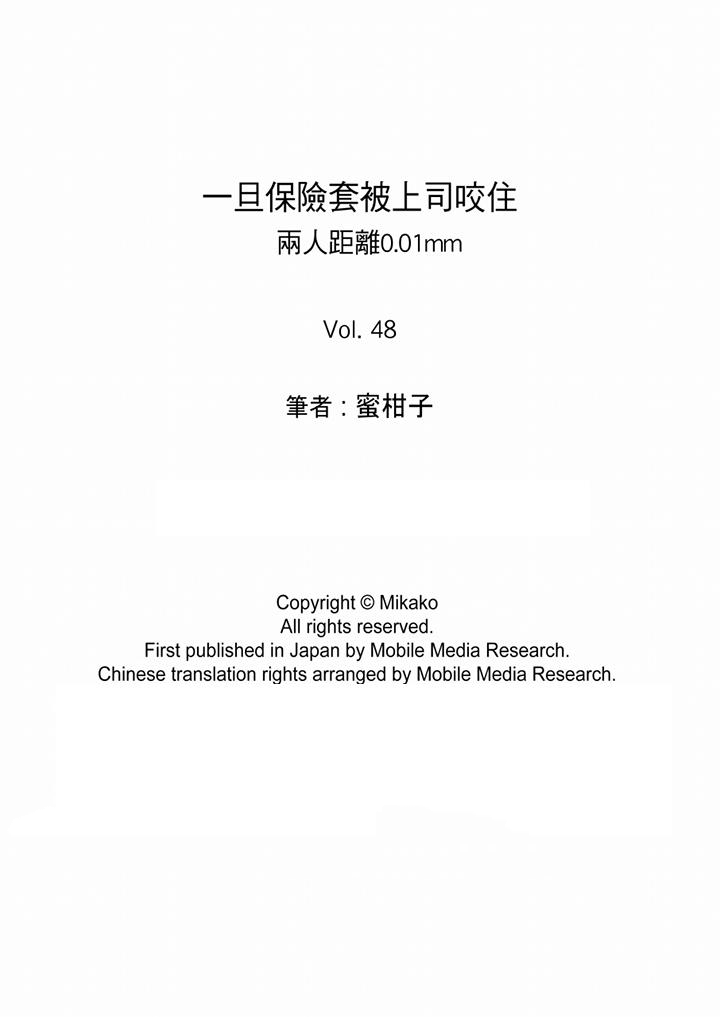 一旦保險套被上司咬住
兩人距離0.01mm

Vol. 48

筆者：蜜柑子

Copyright © Mikako
All rights reserved.
First published in Japan by Mobile Media Research.
Chinese translation rights arranged by Mobile Media Research.